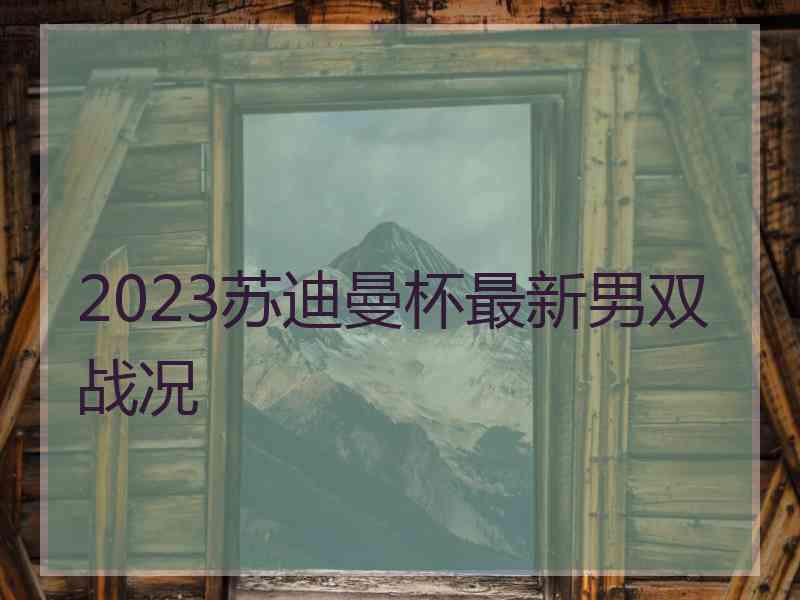 2023苏迪曼杯最新男双战况